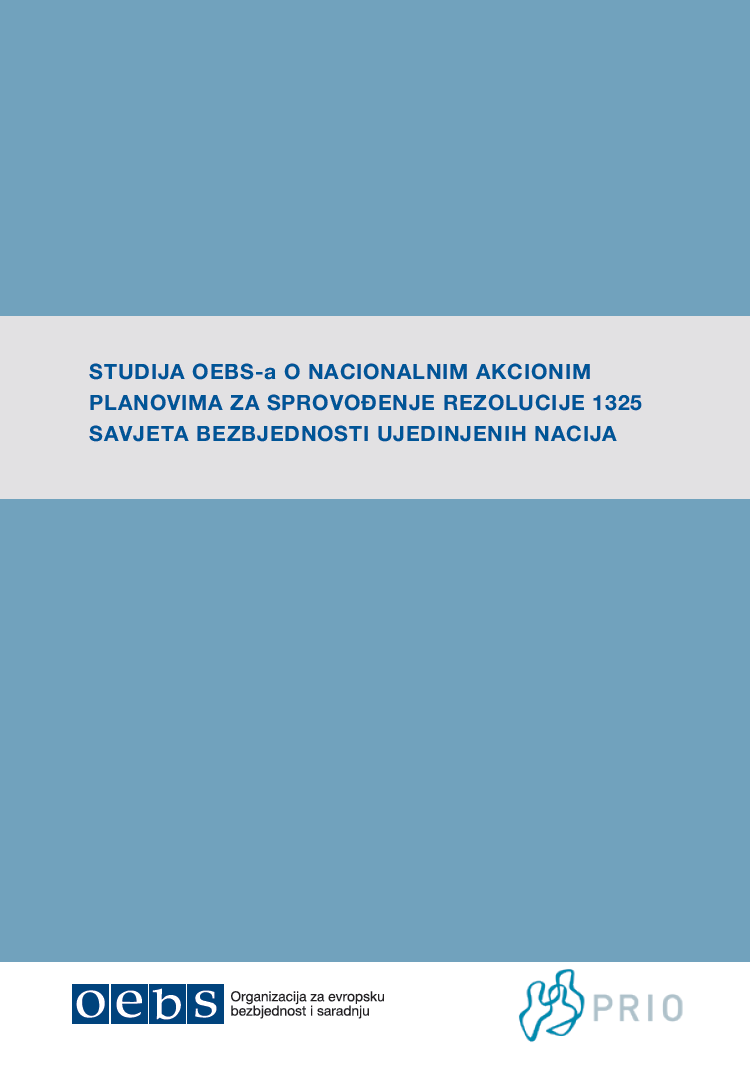 STUDIJA OEBS-a O NACIONALNIM AKCIONIM PLANOVIMA ZA SPROVOĐENJE REZOLUCIJE 1325 SAVJETA BEZBJEDNOSTI UJEDINJENIH NACIJA

oebs Organizacija za evropsku bezbjednost i saradnju

PRIO